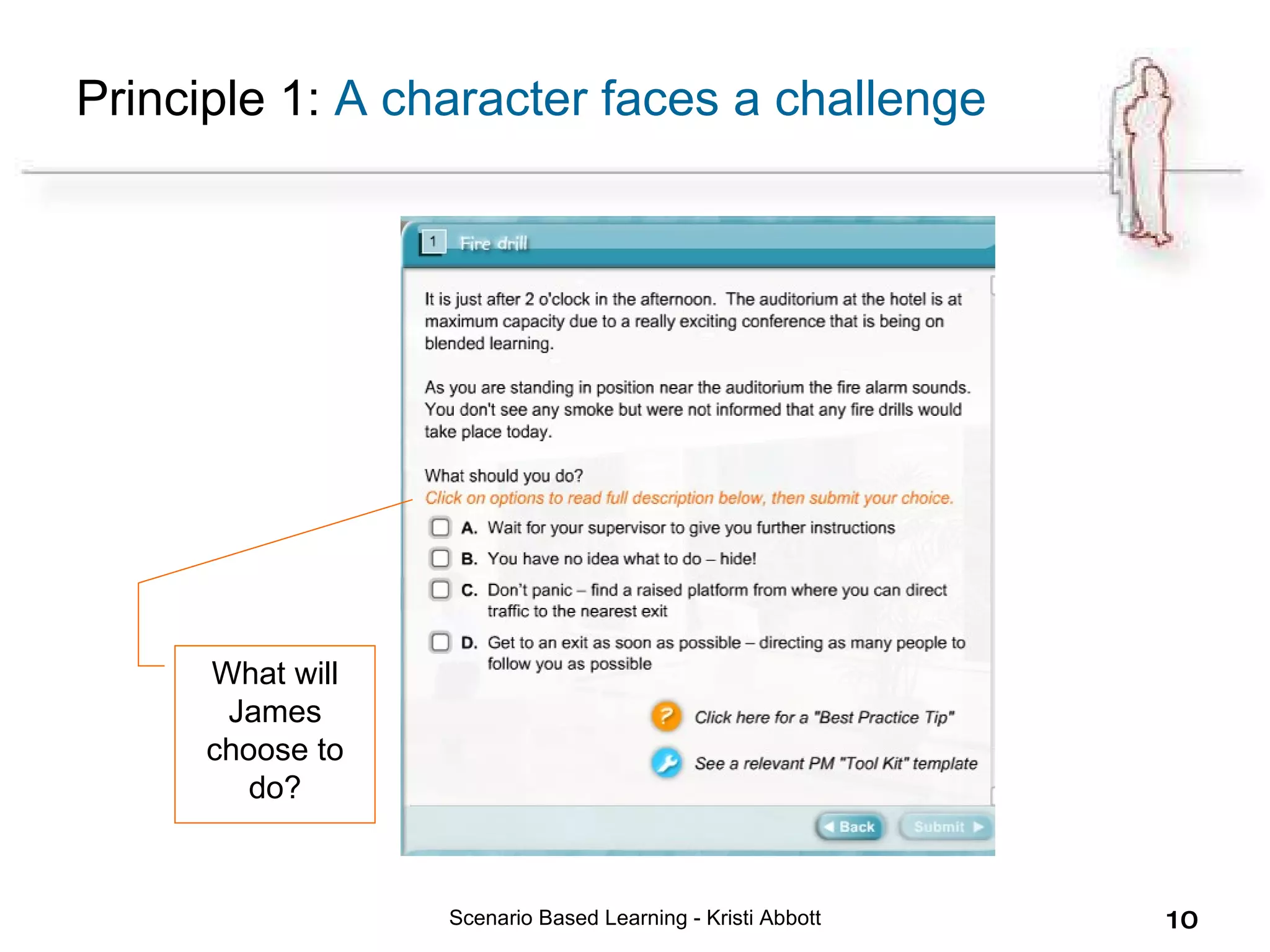 Principle 1: A character faces a challenge

1 Fire drill

It is just after 2 o'clock in the afternoon. The auditorium at the hotel is at maximum capacity due to a really exciting conference that is being on blended learning.

As you are standing in position near the auditorium the fire alarm sounds. You don't see any smoke but were not informed that any fire drills would take place today.

What should you do?
Click on options to read full description below, then submit your choice.

A. Wait for your supervisor to give you further instructions

B. You have no idea what to do – hide!

C. Don't panic – find a raised platform from where you can direct traffic to the nearest exit

D. Get to an exit as soon as possible – directing as many people to follow you as possible

Click here for a "Best Practice Tip"

See a relevant PM "Tool Kit" template

Back Submit

What will James choose to do?

Scenario Based Learning - Kristi Abbott

10